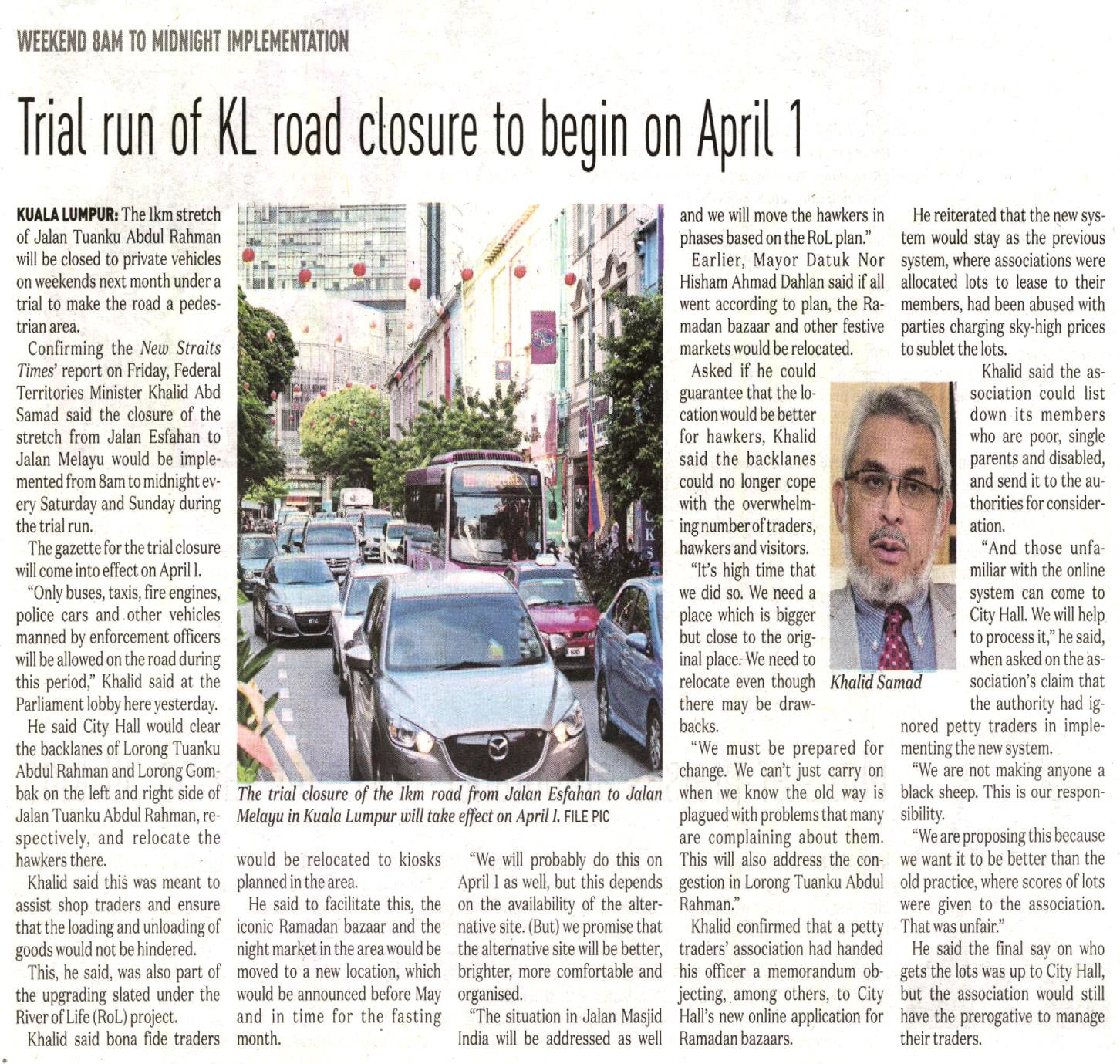 WEEKEND 8AM TO MIDNIGHT IMPLEMENTATION

Trial run of KL road closure to begin on April 1

KUALA LUMPUR: The 1km stretch of Jalan Tuanku Abdul Rahman will be closed to private vehicles on weekends next month under a trial to make the road a pedestrian area.

Confirming the New Straits Times' report on Friday, Federal Territories Minister Khalid Abd Samad said the closure of the stretch from Jalan Esfahan to Jalan Melayu would be implemented from 8am to midnight every Saturday and Sunday during the trial run.

The gazette for the trial closure will come into effect on April 1.

"Only buses, taxis, fire engines, police cars and other vehicles manned by enforcement officers will be allowed on the road during this period," Khalid said at the Parliament lobby here yesterday.

He said City Hall would clear the backlanes of Lorong Tuanku Abdul Rahman and Lorong Gombak on the left and right side of Jalan Tuanku Abdul Rahman, respectively, and relocate the hawkers there.

Khalid said this was meant to assist shop traders and ensure that the loading and unloading of goods would not be hindered.

This, he said, was also part of the upgrading slated under the River of Life (RoL) project.

Khalid said bona fide traders would be relocated to kiosks planned in the area.

He said to facilitate this, the iconic Ramadan bazaar and the night market in the area would be moved to a new location, which would be announced before May and in time for the fasting month.

"We will probably do this on April 1 as well, but this depends on the availability of the alternative site. (But) we promise that the alternative site will be better, brighter, more comfortable and organised.

"The situation in Jalan Masjid India will be addressed as well and we will move the hawkers in phases based on the RoL plan."

Earlier, Mayor Datuk Nor Hisham Ahmad Dahlan said if all went according to plan, the Ramadan bazaar and other festive markets would be relocated.

Asked if he could guarantee that the location would be better for hawkers, Khalid said the backlanes could no longer cope with the overwhelming number of traders, hawkers and visitors.

"It's high time that we did so. We need a place which is bigger but close to the original place. We need to relocate even though there may be drawbacks.

"We must be prepared for change. We can't just carry on when we know the old way is plagued with problems that many are complaining about them. This will also address the congestion in Lorong Tuanku Abdul Rahman."

Khalid confirmed that a petty traders' association had handed his officer a memorandum objecting, among others, to City Hall's new online application for Ramadan bazaars.

He reiterated that the new system would stay as the previous system, where associations were allocated lots to lease to their members, had been abused with parties charging sky-high prices to sublet the lots.

Khalid said the association could list down its members who are poor, single parents and disabled, and send it to the authorities for consideration.

"And those unfamiliar with the online system can come to City Hall. We will help to process it," he said, when asked on the association's claim that the authority had ignored petty traders in implementing the new system.

"We are not making anyone a black sheep. This is our responsibility.

"We are proposing this because we want it to be better than the old practice, where scores of lots were given to the association. That was unfair."

He said the final say on who gets the lots was up to City Hall, but the association would still have the prerogative to manage their traders.

The trial closure of the 1km road from Jalan Esfahan to Jalan Melayu in Kuala Lumpur will take effect on April 1. FILE PIC

Khalid Samad